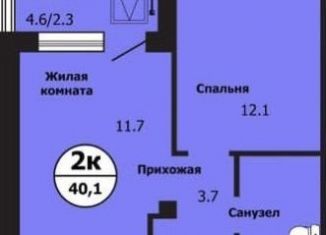 4.6/2.3

Жилая комната

11.7

Спальня

12.1

2к

40,1

Прихожая

3.7

Санузел